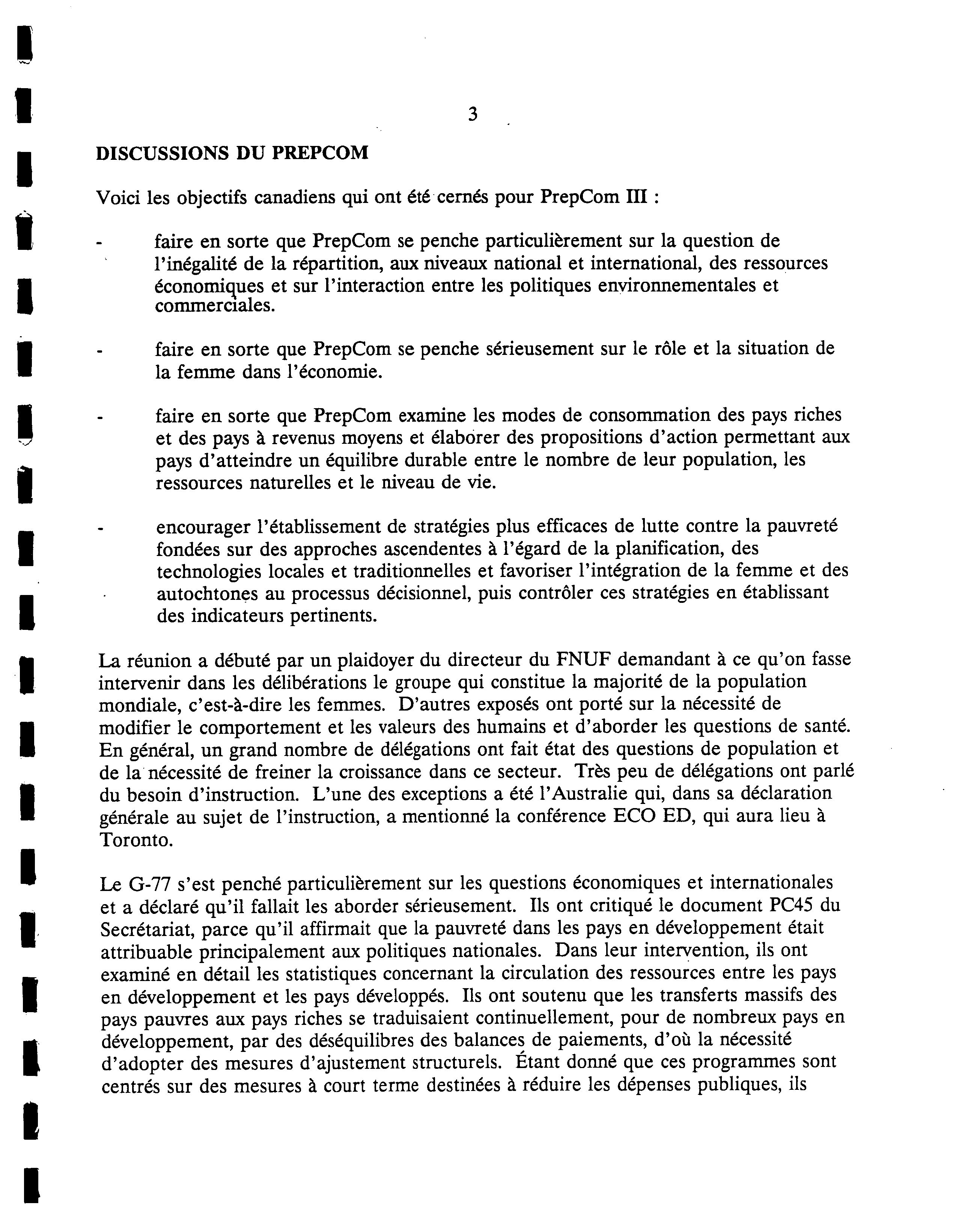 3

DISCUSSIONS DU PREPCOM

Voici les objectifs canadiens qui ont été cernés pour PrepCom III :

- faire en sorte que PrepCom se penche particulièrement sur la question de l'inégalité de la répartition, aux niveaux national et international, des ressources économiques et sur l'interaction entre les politiques environnementales et commerciales.

- faire en sorte que PrepCom se penche sérieusement sur le rôle et la situation de la femme dans l'économie.

- faire en sorte que PrepCom examine les modes de consommation des pays riches et des pays à revenus moyens et élaborer des propositions d'action permettant aux pays d'atteindre un équilibre durable entre le nombre de leur population, les ressources naturelles et le niveau de vie.

- encourager l'établissement de stratégies plus efficaces de lutte contre la pauvreté fondées sur des approches ascendentes à l'égard de la planification, des technologies locales et traditionnelles et favoriser l'intégration de la femme et des autochtones au processus décisionnel, puis contrôler ces stratégies en établissant des indicateurs pertinents.

La réunion a débuté par un plaidoyer du directeur du FNUF demandant à ce qu'on fasse intervenir dans les délibérations le groupe qui constitue la majorité de la population mondiale, c'est-à-dire les femmes. D'autres exposés ont porté sur la nécessité de modifier le comportement et les valeurs des humains et d'aborder les questions de santé. En général, un grand nombre de délégations ont fait état des questions de population et de la nécessité de freiner la croissance dans ce secteur. Très peu de délégations ont parlé du besoin d'instruction. L'une des exceptions a été l'Australie qui, dans sa déclaration générale au sujet de l'instruction, a mentionné la conférence ECO ED, qui aura lieu à Toronto.

Le G-77 s'est penché particulièrement sur les questions économiques et internationales et a déclaré qu'il fallait les aborder sérieusement. Ils ont critiqué le document PC45 du Secrétariat, parce qu'il affirmait que la pauvreté dans les pays en développement était attribuable principalement aux politiques nationales. Dans leur intervention, ils ont examiné en détail les statistiques concernant la circulation des ressources entre les pays en développement et les pays développés. Ils ont soutenu que les transferts massifs des pays pauvres aux pays riches se traduisaient continuellement, pour de nombreux pays en développement, par des déséquilibres des balances de paiements, d'où la nécessité d'adopter des mesures d'ajustement structurels. Étant donné que ces programmes sont centrés sur des mesures à court terme destinées à réduire les dépenses publiques, ils